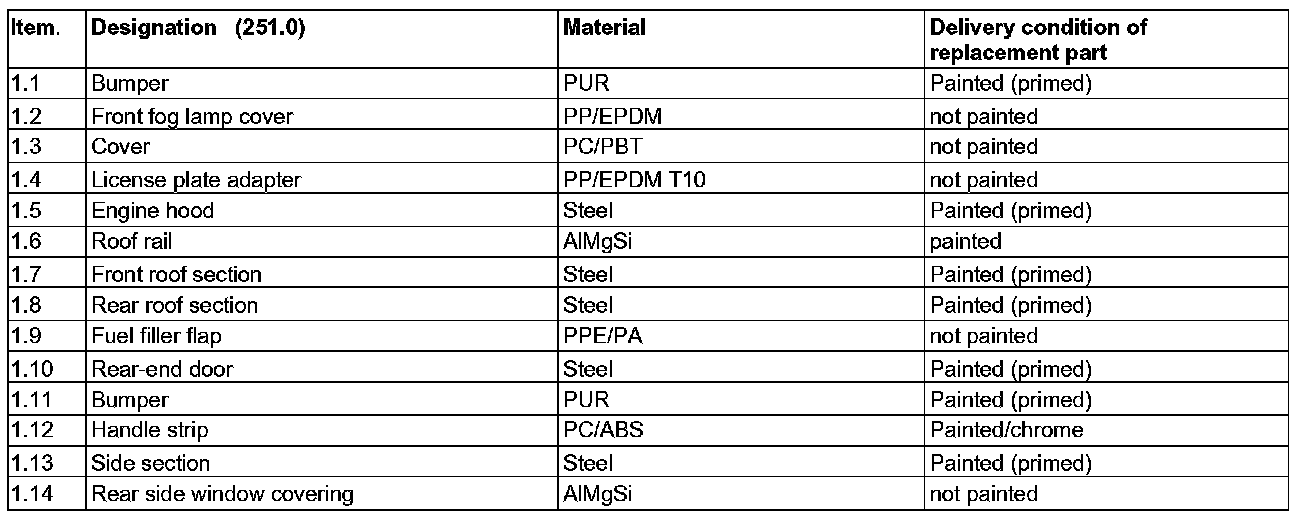 | Item. | Designation (251.0) | Material | Delivery condition of replacement part |
|---|---|---|---|
| 1.1 | Bumper | PUR | Painted (primed) |
| 1.2 | Front fog lamp cover | PP/EPDM | not painted |
| 1.3 | Cover | PC/PBT | not painted |
| 1.4 | License plate adapter | PP/EPDM T10 | not painted |
| 1.5 | Engine hood | Steel | Painted (primed) |
| 1.6 | Roof rail | AlMgSi | painted |
| 1.7 | Front roof section | Steel | Painted (primed) |
| 1.8 | Rear roof section | Steel | Painted (primed) |
| 1.9 | Fuel filler flap | PPE/PA | not painted |
| 1.10 | Rear-end door | Steel | Painted (primed) |
| 1.11 | Bumper | PUR | Painted (primed) |
| 1.12 | Handle strip | PC/ABS | Painted/chrome |
| 1.13 | Side section | Steel | Painted (primed) |
| 1.14 | Rear side window covering | AlMgSi | not painted |